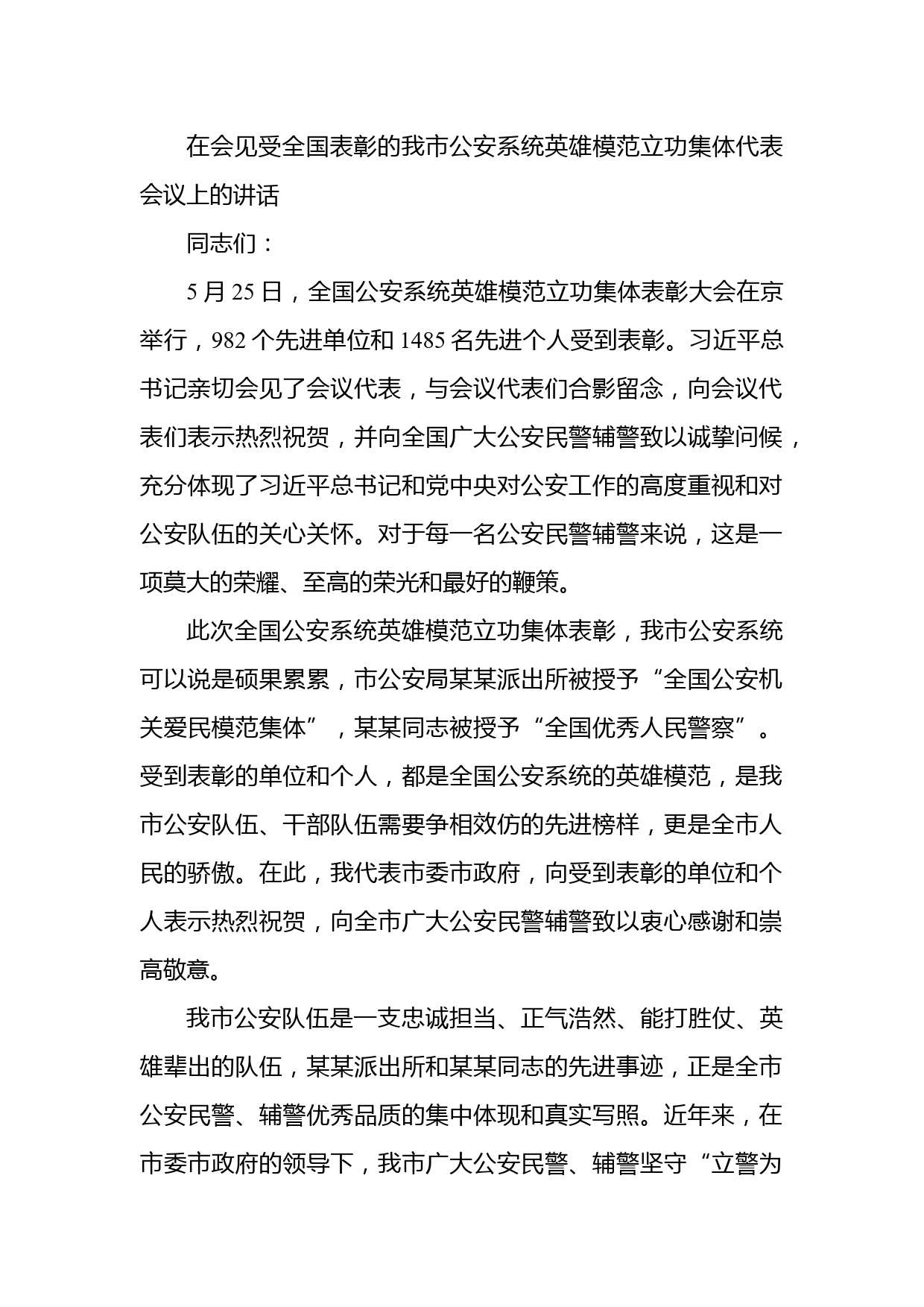 在会见受全国表彰的我市公安系统英雄模范立功集体代表会议上的讲话

同志们：

5月25日，全国公安系统英雄模范立功集体表彰大会在京举行，982个先进单位和1485名先进个人受到表彰。习近平总书记亲切会见了会议代表，与会议代表们合影留念，向会议代表们表示热烈祝贺，并向全国广大公安民警辅警致以诚挚问候，充分体现了习近平总书记和党中央对公安工作的高度重视和对公安队伍的关心关怀。对于每一名公安民警辅警来说，这是一项莫大的荣耀、至高的荣光和最好的鞭策。

此次全国公安系统英雄模范立功集体表彰，我市公安系统可以说是硕果累累，市公安局某某派出所被授予“全国公安机关爱民模范集体”，某某同志被授予“全国优秀人民警察”。受到表彰的单位和个人，都是全国公安系统的英雄模范，是我市公安队伍、干部队伍需要争相效仿的先进榜样，更是全市人民的骄傲。在此，我代表市委市政府，向受到表彰的单位和个人表示热烈祝贺，向全市广大公安民警辅警致以衷心感谢和崇高敬意。

我市公安队伍是一支忠诚担当、正气浩然、能打胜仗、英雄辈出的队伍，某某派出所和某某同志的先进事迹，正是全市公安民警、辅警优秀品质的集中体现和真实写照。近年来，在市委市政府的领导下，我市广大公安民警、辅警坚守“立警为